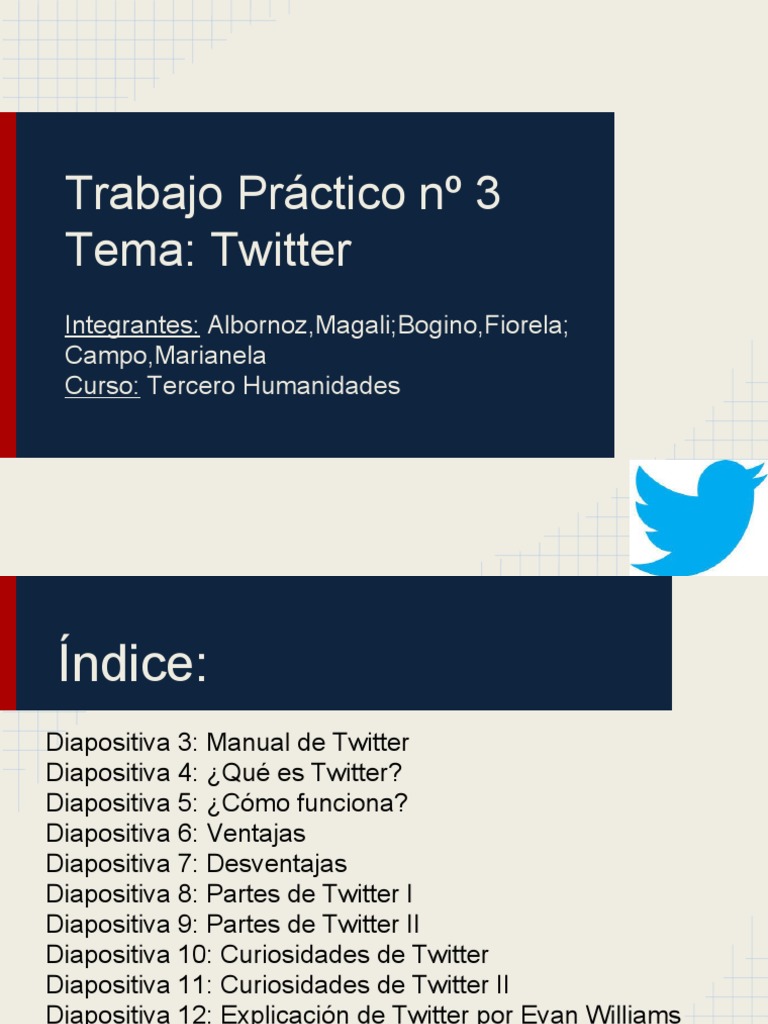 Trabajo Práctico nº 3
Tema: Twitter

Integrantes: Albornoz,Magali;Bogino,Fiorela; Campo,Marianela
Curso: Tercero Humanidades

Índice:

Diapositiva 3: Manual de Twitter
Diapositiva 4: ¿Qué es Twitter?
Diapositiva 5: ¿Cómo funciona?
Diapositiva 6: Ventajas
Diapositiva 7: Desventajas
Diapositiva 8: Partes de Twitter I
Diapositiva 9: Partes de Twitter II
Diapositiva 10: Curiosidades de Twitter
Diapositiva 11: Curiosidades de Twitter II
Diapositiva 12: Explicación de Twitter por Evan Williams